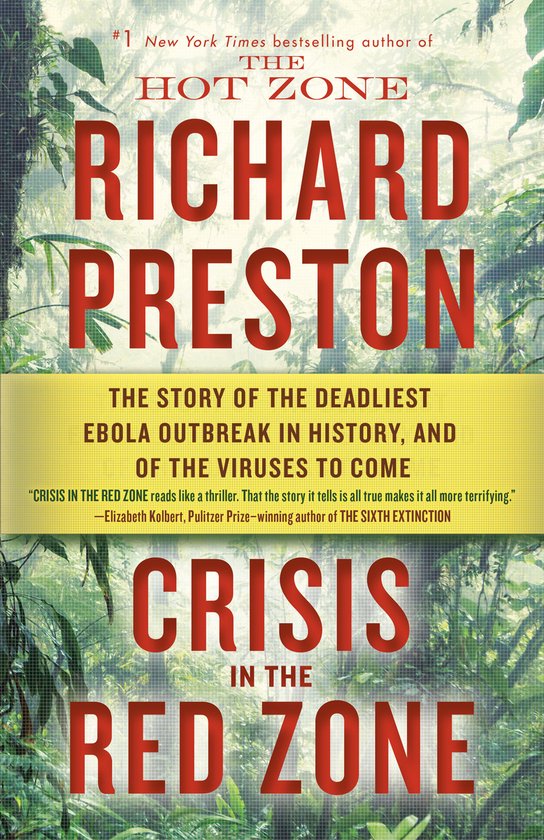 #1 New York Times bestselling author of
THE HOT ZONE

RICHARD PRESTON

THE STORY OF THE DEADLIEST EBOLA OUTBREAK IN HISTORY, AND OF THE VIRUSES TO COME

"CRISIS IN THE RED ZONE reads like a thriller. That the story it tells is all true makes it all more terrifying."
—Elizabeth Kolbert, Pulitzer Prize–winning author of THE SIXTH EXTINCTION

CRISIS IN THE RED ZONE